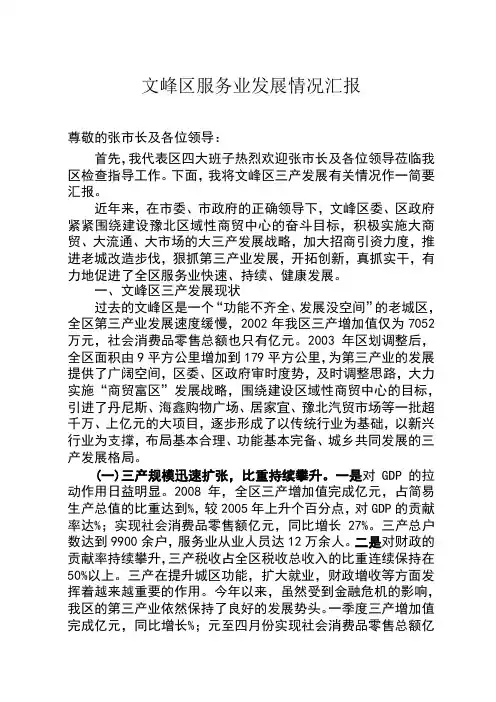 文峰区服务业发展情况汇报

尊敬的张市长及各位领导：

首先，我代表区四大班子热烈欢迎张市长及各位领导莅临我区检查指导工作。下面，我将文峰区三产发展有关情况作一简要汇报。

近年来，在市委、市政府的正确领导下，文峰区委、区政府紧紧围绕建设豫北区域性商贸中心的奋斗目标，积极实施大商贸、大流通、大市场的大三产发展战略，加大招商引资力度，推进老城改造步伐，狠抓第三产业发展，开拓创新，真抓实干，有力地促进了全区服务业快速、持续、健康发展。

一、文峰区三产发展现状

过去的文峰区是一个“功能不齐全、发展没空间”的老城区，全区第三产业发展速度缓慢，2002 年我区三产增加值仅为 7052 万元，社会消费品零售总额也只有亿元。2003 年区划调整后，全区面积由 9 平方公里增加到 179 平方公里，为第三产业的发展提供了广阔空间，区委、区政府审时度势，及时调整思路，大力实施“商贸富区”发展战略，围绕建设区域性商贸中心的目标，引进了丹尼斯、海鑫购物广场、居家宜、豫北汽贸市场等一批超千万、上亿元的大项目，逐步形成了以传统行业为基础，以新兴行业为支撑，布局基本合理、功能基本完备、城乡共同发展的三产发展格局。

(一)三产规模迅速扩张，比重持续攀升。一是对 GDP 的拉动作用日益明显。2008 年，全区三产增加值完成亿元，占简易生产总值的比重达到%，较 2005 年上升个百分点，对 GDP 的贡献率达%；实现社会消费品零售额亿元，同比增长 27%。三产总户数达到 9900 余户，服务业从业人员达 12 万余人。二是对财政的贡献率持续攀升，三产税收占全区税收总收入的比重连续保持在 50%以上。三产在提升城区功能，扩大就业，财政增收等方面发挥着越来越重要的作用。今年以来，虽然受到金融危机的影响，我区的第三产业依然保持了良好的发展势头。一季度三产增加值完成亿元，同比增长%；元至四月份实现社会消费品零售总额亿